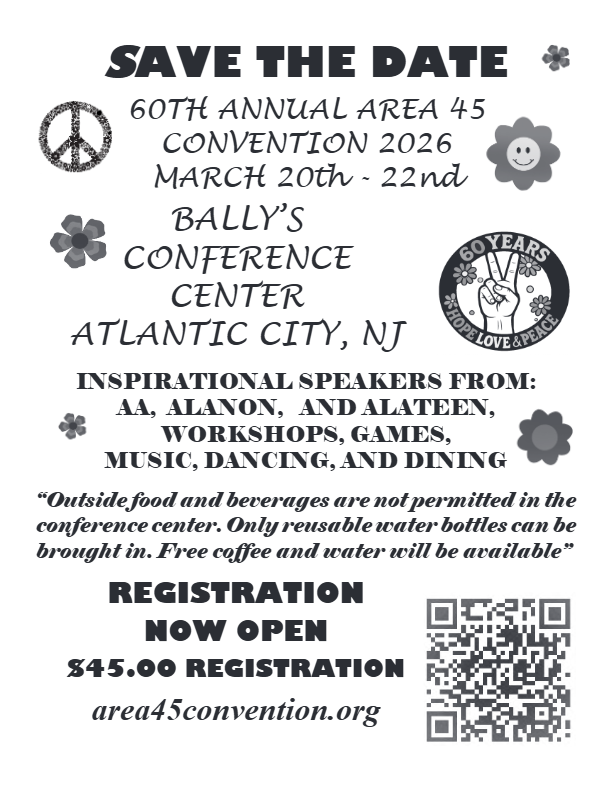 SAVE THE DATE

60TH ANNUAL AREA 45 CONVENTION 2026 MARCH 20th - 22nd

BALLY'S CONFERENCE CENTER ATLANTIC CITY, NJ

60 YEARS HOPE LOVE & PEACE

INSPIRATIONAL SPEAKERS FROM: AA, ALANON, AND ALATEEN, WORKSHOPS, GAMES, MUSIC, DANCING, AND DINING

"Outside food and beverages are not permitted in the conference center. Only reusable water bottles can be brought in. Free coffee and water will be available"

REGISTRATION NOW OPEN

$45.00 REGISTRATION

area45convention.org